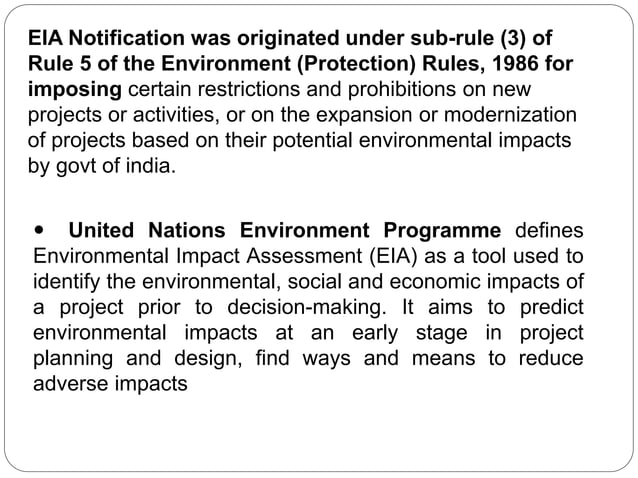 EIA Notification was originated under sub-rule (3) of Rule 5 of the Environment (Protection) Rules, 1986 for imposing certain restrictions and prohibitions on new projects or activities, or on the expansion or modernization of projects based on their potential environmental impacts by govt of india.

• United Nations Environment Programme defines Environmental Impact Assessment (EIA) as a tool used to identify the environmental, social and economic impacts of a project prior to decision-making. It aims to predict environmental impacts at an early stage in project planning and design, find ways and means to reduce adverse impacts